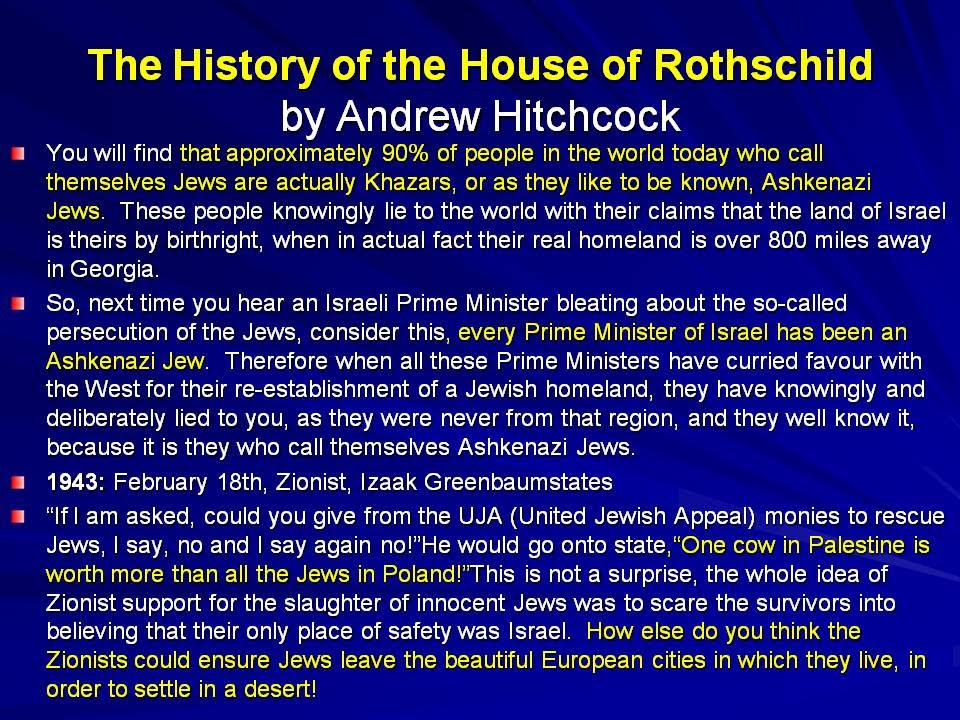 The History of the House of Rothschild
by Andrew Hitchcock

You will find that approximately 90% of people in the world today who call themselves Jews are actually Khazars, or as they like to be known, Ashkenazi Jews. These people knowingly lie to the world with their claims that the land of Israel is theirs by birthright, when in actual fact their real homeland is over 800 miles away in Georgia.

So, next time you hear an Israeli Prime Minister bleating about the so-called persecution of the Jews, consider this, every Prime Minister of Israel has been an Ashkenazi Jew. Therefore when all these Prime Ministers have curried favour with the West for their re-establishment of a Jewish homeland, they have knowingly and deliberately lied to you, as they were never from that region, and they well know it, because it is they who call themselves Ashkenazi Jews.

1943: February 18th, Zionist, Izaak Greenbaumstates

“If I am asked, could you give from the UJA (United Jewish Appeal) monies to rescue Jews, I say, no and I say again no!”He would go onto state,“One cow in Palestine is worth more than all the Jews in Poland!”This is not a surprise, the whole idea of Zionist support for the slaughter of innocent Jews was to scare the survivors into believing that their only place of safety was Israel. How else do you think the Zionists could ensure Jews leave the beautiful European cities in which they live, in order to settle in a desert!